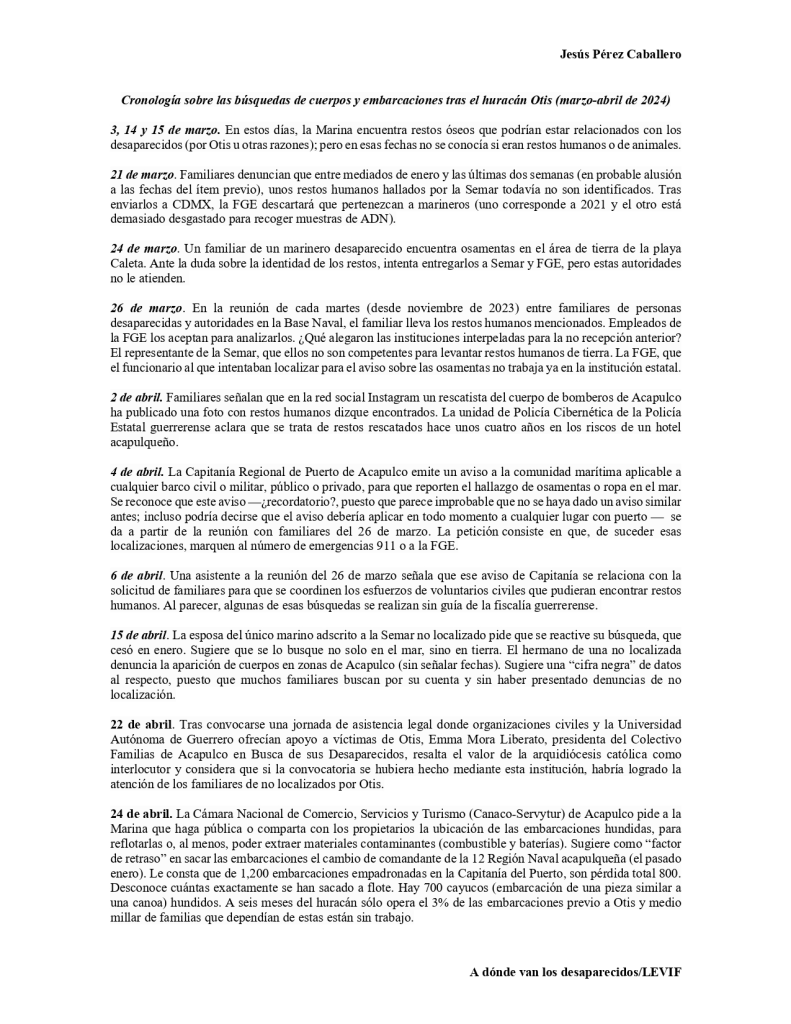 Jesús Pérez Caballero

Cronología sobre las búsquedas de cuerpos y embarcaciones tras el huracán Otis (marzo-abril de 2024)

3, 14 y 15 de marzo. En estos días, la Marina encuentra restos óseos que podrían estar relacionados con los desaparecidos (por Otis u otras razones); pero en esas fechas no se conocía si eran restos humanos o de animales.

21 de marzo. Familiares denuncian que entre mediados de enero y las últimas dos semanas (en probable alusión a las fechas del ítem previo), unos restos humanos hallados por la Semar todavía no son identificados. Tras enviarlos a CDMX, la FGE descartará que pertenezcan a marineros (uno corresponde a 2021 y el otro está demasiado desgastado para recoger muestras de ADN).

24 de marzo. Un familiar de un marinero desaparecido encuentra osamentas en el área de tierra de la playa Caleta. Ante la duda sobre la identidad de los restos, intenta entregarlos a Semar y FGE, pero estas autoridades no le atienden.

26 de marzo. En la reunión de cada martes (desde noviembre de 2023) entre familiares de personas desaparecidas y autoridades en la Base Naval, el familiar lleva los restos humanos mencionados. Empleados de la FGE los aceptan para analizarlos. ¿Qué alegaron las instituciones interpeladas para la no recepción anterior? El representante de la Semar, que ellos no son competentes para levantar restos humanos de tierra. La FGE, que el funcionario al que intentaban localizar para el aviso sobre las osamentas no trabaja ya en la institución estatal.

2 de abril. Familiares señalan que en la red social Instagram un rescatista del cuerpo de bomberos de Acapulco ha publicado una foto con restos humanos dizque encontrados. La unidad de Policía Cibernética de la Policía Estatal guerrerense aclara que se trata de restos rescatados hace unos cuatro años en los riscos de un hotel acapulqueño.

4 de abril. La Capitanía Regional de Puerto de Acapulco emite un aviso a la comunidad marítima aplicable a cualquier barco civil o militar, público o privado, para que reporten el hallazgo de osamentas o ropa en el mar. Se reconoce que este aviso —¿recordatorio?, puesto que parece improbable que no se haya dado un aviso similar antes; incluso podría decirse que el aviso debería aplicar en todo momento a cualquier lugar con puerto — se da a partir de la reunión con familiares del 26 de marzo. La petición consiste en que, de suceder esas localizaciones, marquen al número de emergencias 911 o a la FGE.

6 de abril. Una asistente a la reunión del 26 de marzo señala que ese aviso de Capitanía se relaciona con la solicitud de familiares para que se coordinen los esfuerzos de voluntarios civiles que pudieran encontrar restos humanos. Al parecer, algunas de esas búsquedas se realizan sin guía de la fiscalía guerrerense.

15 de abril. La esposa del único marino adscrito a la Semar no localizado pide que se reactive su búsqueda, que cesó en enero. Sugiere que se lo busque no solo en el mar, sino en tierra. El hermano de una no localizada denuncia la aparición de cuerpos en zonas de Acapulco (sin señalar fechas). Sugiere una “cifra negra” de datos al respecto, puesto que muchos familiares buscan por su cuenta y sin haber presentado denuncias de no localización.

22 de abril. Tras convocarse una jornada de asistencia legal donde organizaciones civiles y la Universidad Autónoma de Guerrero ofrecían apoyo a víctimas de Otis, Emma Mora Liberato, presidenta del Colectivo Familias de Acapulco en Busca de sus Desaparecidos, resalta el valor de la arquidiócesis católica como interlocutor y considera que si la convocatoria se hubiera hecho mediante esta institución, habría logrado la atención de los familiares de no localizados por Otis.

24 de abril. La Cámara Nacional de Comercio, Servicios y Turismo (Canaco-Servytur) de Acapulco pide a la Marina que haga pública o comparta con los propietarios la ubicación de las embarcaciones hundidas, para reflotarlas o, al menos, poder extraer materiales contaminantes (combustible y baterías). Sugiere como “factor de retraso” en sacar las embarcaciones el cambio de comandante de la 12 Región Naval acapulqueña (el pasado enero). Le consta que de 1,200 embarcaciones empadronadas en la Capitanía del Puerto, son pérdida total 800. Desconoce cuántas exactamente se han sacado a flote. Hay 700 cayucos (embarcación de una pieza similar a una canoa) hundidos. A seis meses del huracán sólo opera el 3% de las embarcaciones previo a Otis y medio millar de familias que dependían de estas están sin trabajo.

A dónde van los desaparecidos/LEVIF